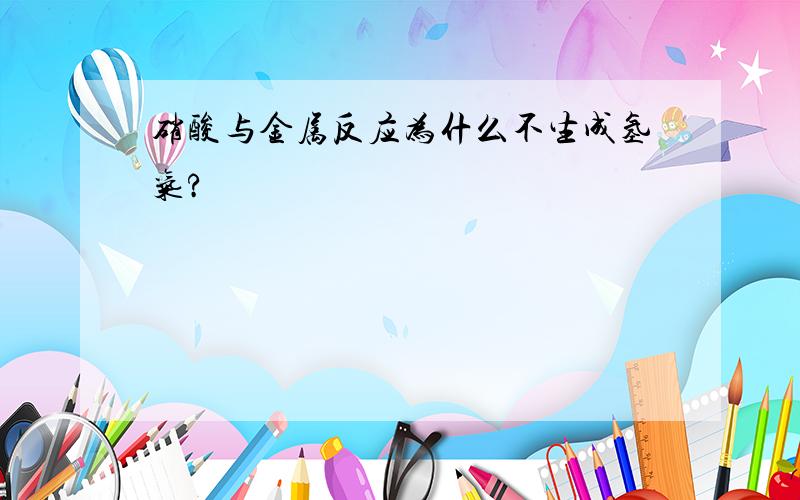 硝酸与金属反应为什么不生成氢气?